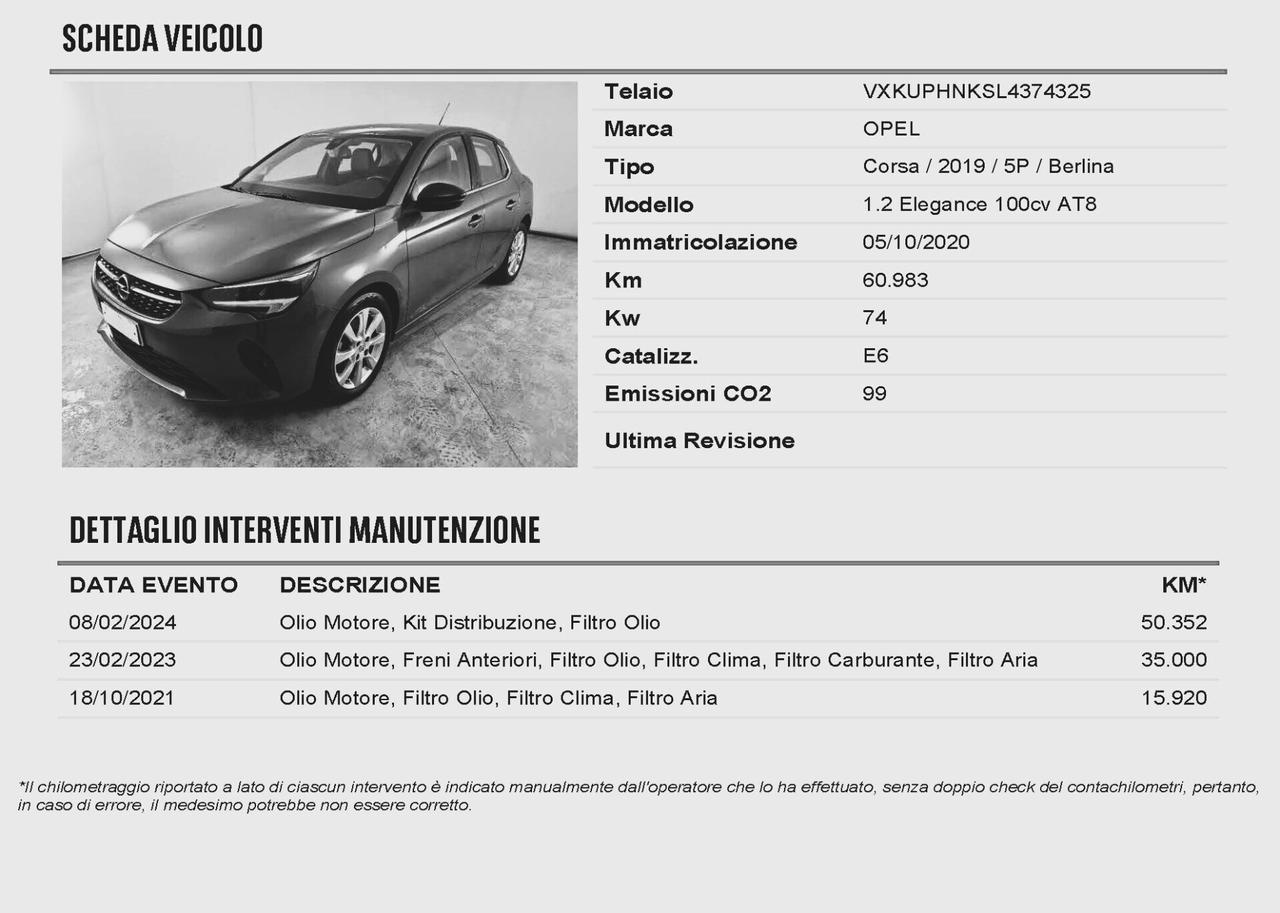 SCHEDA VEICOLO

| Telaio | VXKUPHNKSL4374325 |
|---|---|
| Marca | OPEL |
| Tipo | Corsa / 2019 / 5P / Berlina |
| Modello | 1.2 Elegance 100cv AT8 |
| Immatricolazione | 05/10/2020 |
| Km | 60.983 |
| Kw | 74 |
| Catalizz. | E6 |
| Emissioni CO2 | 99 |
| Ultima Revisione | |

DETTAGLIO INTERVENTI MANUTENZIONE

| DATA EVENTO | DESCRIZIONE | KM* |
|---|---|---|
| 08/02/2024 | Olio Motore, Kit Distribuzione, Filtro Olio | 50.352 |
| 23/02/2023 | Olio Motore, Freni Anteriori, Filtro Olio, Filtro Clima, Filtro Carburante, Filtro Aria | 35.000 |
| 18/10/2021 | Olio Motore, Filtro Olio, Filtro Clima, Filtro Aria | 15.920 |

*Il chilometraggio riportato a lato di ciascun intervento è indicato manualmente dall'operatore che lo ha effettuato, senza doppio check del contachilometri, pertanto, in caso di errore, il medesimo potrebbe non essere corretto.